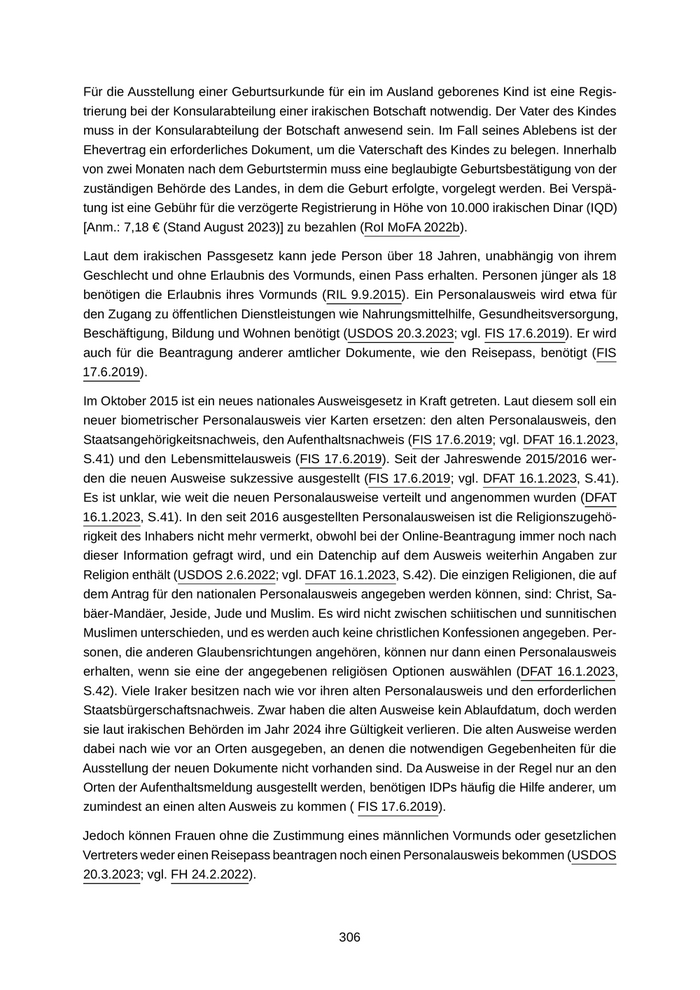 Für die Ausstellung einer Geburtsurkunde für ein im Ausland geborenes Kind ist eine Registrierung bei der Konsularabteilung einer irakischen Botschaft notwendig. Der Vater des Kindes muss in der Konsularabteilung der Botschaft anwesend sein. Im Fall seines Ablebens ist der Ehevertrag ein erforderliches Dokument, um die Vaterschaft des Kindes zu belegen. Innerhalb von zwei Monaten nach dem Geburtstermin muss eine beglaubigte Geburtsbestätigung von der zuständigen Behörde des Landes, in dem die Geburt erfolgte, vorgelegt werden. Bei Verspätung ist eine Gebühr für die verzögerte Registrierung in Höhe von 10.000 irakischen Dinar (IQD) [Anm.: 7,18 € (Stand August 2023)] zu bezahlen (RoI MoFA 2022b).

Laut dem irakischen Passgesetz kann jede Person über 18 Jahren, unabhängig von ihrem Geschlecht und ohne Erlaubnis des Vormunds, einen Pass erhalten. Personen jünger als 18 benötigen die Erlaubnis ihres Vormunds (RIL 9.9.2015). Ein Personalausweis wird etwa für den Zugang zu öffentlichen Dienstleistungen wie Nahrungsmittelhilfe, Gesundheitsversorgung, Beschäftigung, Bildung und Wohnen benötigt (USDOS 20.3.2023; vgl. FIS 17.6.2019). Er wird auch für die Beantragung anderer amtlicher Dokumente, wie den Reisepass, benötigt (FIS 17.6.2019).

Im Oktober 2015 ist ein neues nationales Ausweisgesetz in Kraft getreten. Laut diesem soll ein neuer biometrischer Personalausweis vier Karten ersetzen: den alten Personalausweis, den Staatsangehörigkeitsnachweis, den Aufenthaltsnachweis (FIS 17.6.2019; vgl. DFAT 16.1.2023, S.41) und den Lebensmittelausweis (FIS 17.6.2019). Seit der Jahreswende 2015/2016 werden die neuen Ausweise sukzessive ausgestellt (FIS 17.6.2019; vgl. DFAT 16.1.2023, S.41). Es ist unklar, wie weit die neuen Personalausweise verteilt und angenommen wurden (DFAT 16.1.2023, S.41). In den seit 2016 ausgestellten Personalausweisen ist die Religionszugehörigkeit des Inhabers nicht mehr vermerkt, obwohl bei der Online-Beantragung immer noch nach dieser Information gefragt wird, und ein Datenchip auf dem Ausweis weiterhin Angaben zur Religion enthält (USDOS 2.6.2022; vgl. DFAT 16.1.2023, S.42). Die einzigen Religionen, die auf dem Antrag für den nationalen Personalausweis angegeben werden können, sind: Christ, Sabäer-Mandäer, Jeside, Jude und Muslim. Es wird nicht zwischen schiitischen und sunnitischen Muslimen unterschieden, und es werden auch keine christlichen Konfessionen angegeben. Personen, die anderen Glaubensrichtungen angehören, können nur dann einen Personalausweis erhalten, wenn sie eine der angegebenen religiösen Optionen auswählen (DFAT 16.1.2023, S.42). Viele Iraker besitzen nach wie vor ihren alten Personalausweis und den erforderlichen Staatsbürgerschaftsnachweis. Zwar haben die alten Ausweise kein Ablaufdatum, doch werden sie laut irakischen Behörden im Jahr 2024 ihre Gültigkeit verlieren. Die alten Ausweise werden dabei nach wie vor an Orten ausgegeben, an denen die notwendigen Gegebenheiten für die Ausstellung der neuen Dokumente nicht vorhanden sind. Da Ausweise in der Regel nur an den Orten der Aufenthaltsmeldung ausgestellt werden, benötigen IDPs häufig die Hilfe anderer, um zumindest an einen alten Ausweis zu kommen ( FIS 17.6.2019).

Jedoch können Frauen ohne die Zustimmung eines männlichen Vormunds oder gesetzlichen Vertreters weder einen Reisepass beantragen noch einen Personalausweis bekommen (USDOS 20.3.2023; vgl. FH 24.2.2022).

306